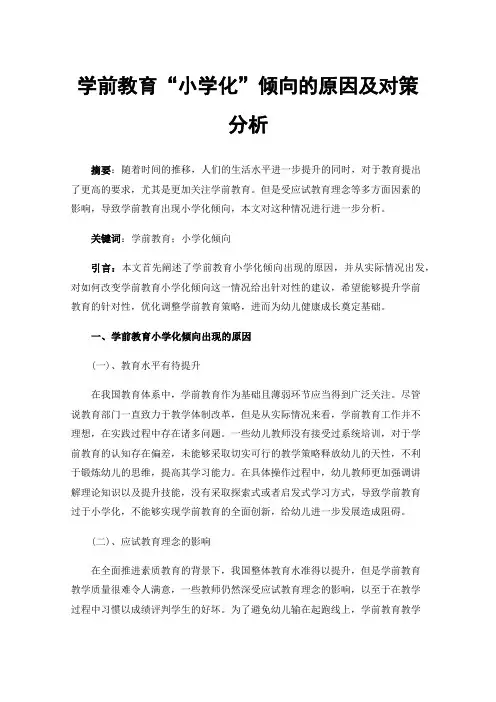 学前教育“小学化”倾向的原因及对策分析

摘要：随着时间的推移，人们的生活水平进一步提升的同时，对于教育提出了更高的要求，尤其是更加关注学前教育。但是受应试教育理念等多方面因素的影响，导致学前教育出现小学化倾向，本文对这种情况进行进一步分析。

关键词：学前教育；小学化倾向

引言：本文首先阐述了学前教育小学化倾向出现的原因，并从实际情况出发，对如何改变学前教育小学化倾向这一情况给出针对性的建议，希望能够提升学前教育的针对性，优化调整学前教育策略，进而为幼儿健康成长奠定基础。

一、学前教育小学化倾向出现的原因

（一）、教育水平有待提升

在我国教育体系中，学前教育作为基础且薄弱环节应当得到广泛关注。尽管说教育部门一直致力于教学体制改革，但是从实际情况来看，学前教育工作并不理想，在实践过程中存在诸多问题。一些幼儿教师没有接受过系统培训，对于学前教育的认知存在偏差，未能够采取切实可行的教学策略释放幼儿的天性，不利于锻炼幼儿的思维，提高其学习能力。在具体操作过程中，幼儿教师更加强调讲解理论知识以及提升技能，没有采取探索式或者启发式学习方式，导致学前教育过于小学化，不能够实现学前教育的全面创新，给幼儿进一步发展造成阻碍。

（二）、应试教育理念的影响

在全面推进素质教育的背景下，我国整体教育水准得以提升，但是学前教育教学质量很难令人满意，一些教师仍然深受应试教育理念的影响，以至于在教学过程中习惯以成绩评判学生的好坏。为了避免幼儿输在起跑线上，学前教育教学